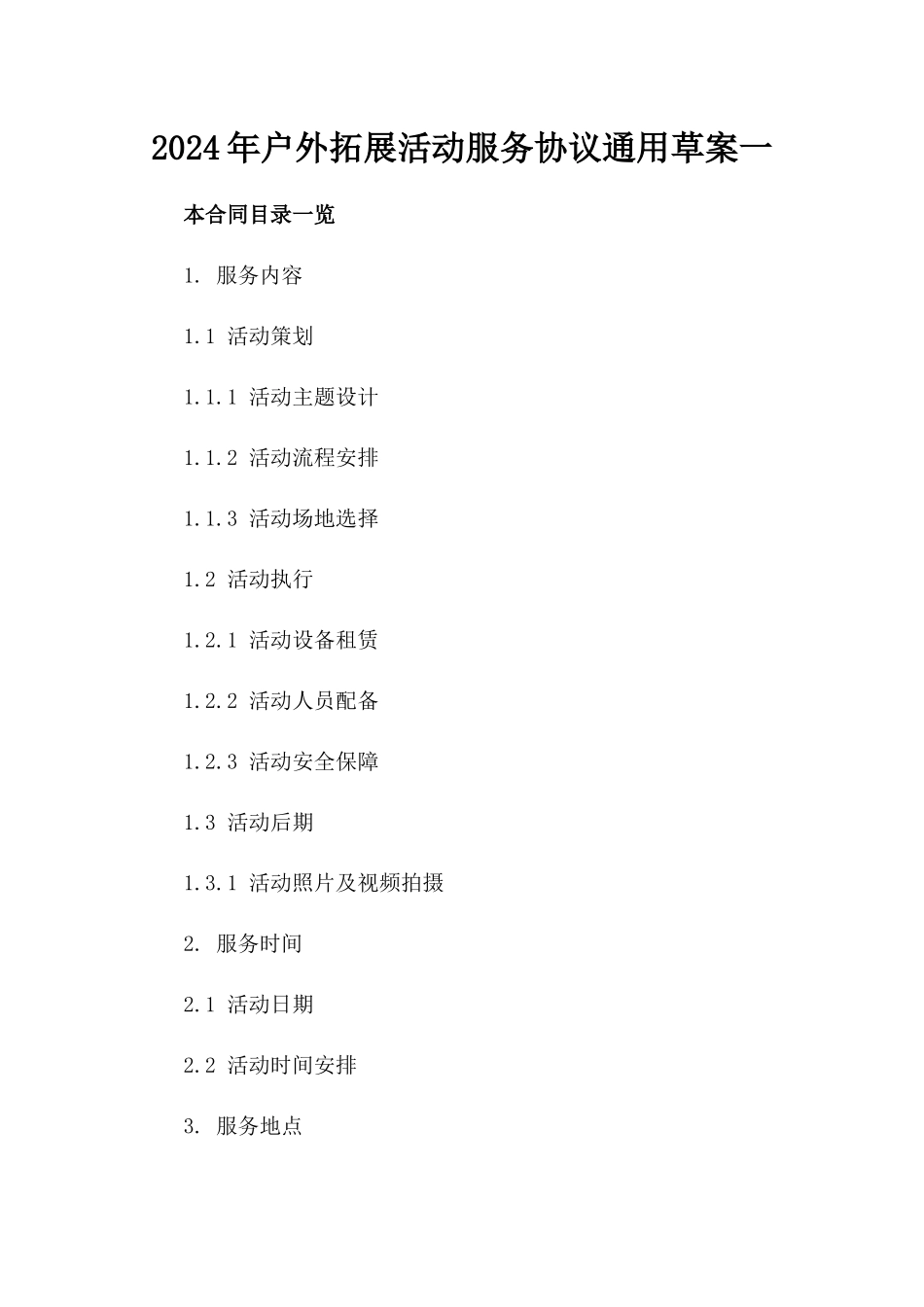 2024年户外拓展活动服务协议通用草案一

本合同目录一览

1. 服务内容

1.1 活动策划

1.1.1 活动主题设计

1.1.2 活动流程安排

1.1.3 活动场地选择

1.2 活动执行

1.2.1 活动设备租赁

1.2.2 活动人员配备

1.2.3 活动安全保障

1.3 活动后期

1.3.1 活动照片及视频拍摄

2. 服务时间

2.1 活动日期

2.2 活动时间安排

3. 服务地点